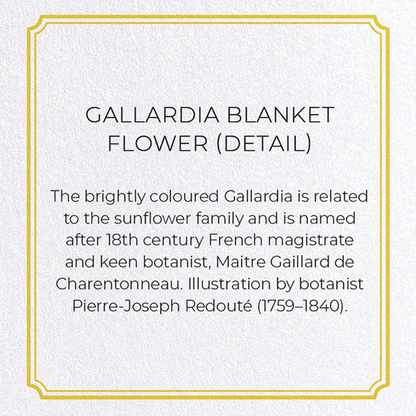 GALLARDIA BLANKET FLOWER (DETAIL)

The brightly coloured Gallardia is related to the sunflower family and is named after 18th century French magistrate and keen botanist, Maitre Gaillard de Charentonneau. Illustration by botanist Pierre-Joseph Redouté (1759–1840).